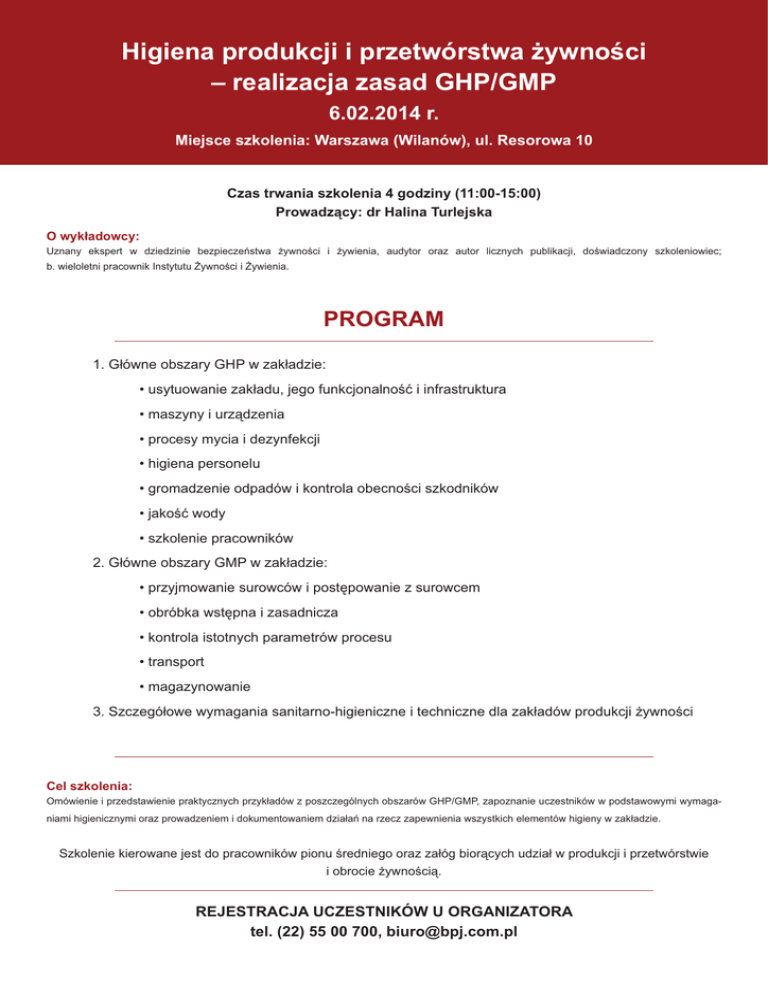 Higiena produkcji i przetwórstwa żywności – realizacja zasad GHP/GMP
6.02.2014 r.
Miejsce szkolenia: Warszawa (Wilanów), ul. Resorowa 10

Czas trwania szkolenia 4 godziny (11:00-15:00)
Prowadzący: dr Halina Turlejska

O wykładowcy:
Uznany ekspert w dziedzinie bezpieczeństwa żywności i żywienia, audytor oraz autor licznych publikacji, doświadczony szkoleniowiec; b. wieloletni pracownik Instytutu Żywności i Żywienia.

PROGRAM

1. Główne obszary GHP w zakładzie:
• usytuowanie zakładu, jego funkcjonalność i infrastruktura
• maszyny i urządzenia
• procesy mycia i dezynfekcji
• higiena personelu
• gromadzenie odpadów i kontrola obecności szkodników
• jakość wody
• szkolenie pracowników
2. Główne obszary GMP w zakładzie:
• przyjmowanie surowców i postępowanie z surowcem
• obróbka wstępna i zasadnicza
• kontrola istotnych parametrów procesu
• transport
• magazynowanie
3. Szczegółowe wymagania sanitarno-higieniczne i techniczne dla zakładów produkcji żywności

Cel szkolenia:
Omówienie i przedstawienie praktycznych przykładów z poszczególnych obszarów GHP/GMP, zapoznanie uczestników w podstawowymi wymaganiami higienicznymi oraz prowadzeniem i dokumentowaniem działań na rzecz zapewnienia wszystkich elementów higieny w zakładzie.

Szkolenie kierowane jest do pracowników pionu średniego oraz załóg biorących udział w produkcji i przetwórstwie i obrocie żywnością.

REJESTRACJA UCZESTNIKÓW U ORGANIZATORA
tel. (22) 55 00 700, biuro@bpj.com.pl